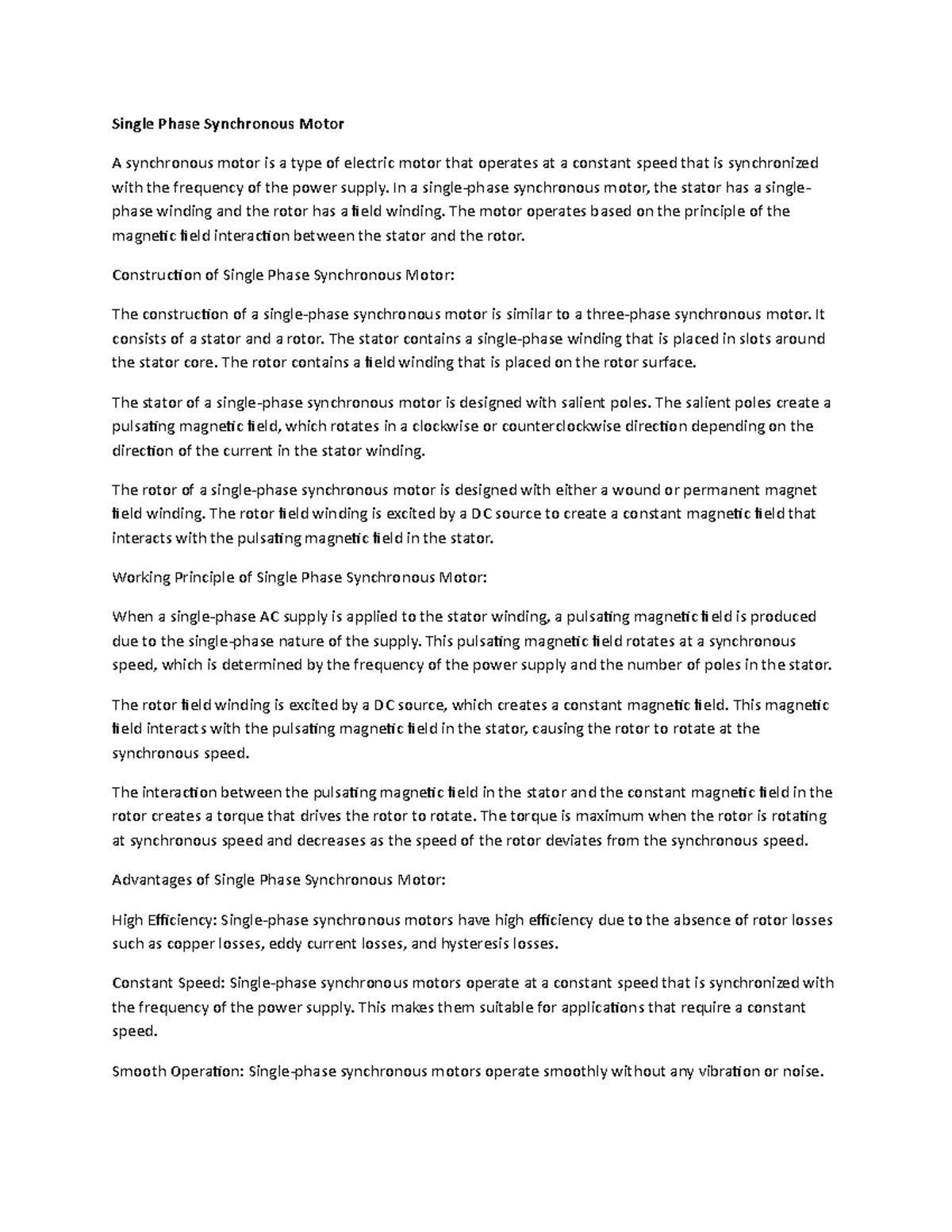 Single Phase Synchronous Motor

A synchronous motor is a type of electric motor that operates at a constant speed that is synchronized with the frequency of the power supply. In a single-phase synchronous motor, the stator has a single-phase winding and the rotor has a field winding. The motor operates based on the principle of the magnetic field interaction between the stator and the rotor.

Construction of Single Phase Synchronous Motor:

The construction of a single-phase synchronous motor is similar to a three-phase synchronous motor. It consists of a stator and a rotor. The stator contains a single-phase winding that is placed in slots around the stator core. The rotor contains a field winding that is placed on the rotor surface.

The stator of a single-phase synchronous motor is designed with salient poles. The salient poles create a pulsating magnetic field, which rotates in a clockwise or counterclockwise direction depending on the direction of the current in the stator winding.

The rotor of a single-phase synchronous motor is designed with either a wound or permanent magnet field winding. The rotor field winding is excited by a DC source to create a constant magnetic field that interacts with the pulsating magnetic field in the stator.

Working Principle of Single Phase Synchronous Motor:

When a single-phase AC supply is applied to the stator winding, a pulsating magnetic field is produced due to the single-phase nature of the supply. This pulsating magnetic field rotates at a synchronous speed, which is determined by the frequency of the power supply and the number of poles in the stator.

The rotor field winding is excited by a DC source, which creates a constant magnetic field. This magnetic field interacts with the pulsating magnetic field in the stator, causing the rotor to rotate at the synchronous speed.

The interaction between the pulsating magnetic field in the stator and the constant magnetic field in the rotor creates a torque that drives the rotor to rotate. The torque is maximum when the rotor is rotating at synchronous speed and decreases as the speed of the rotor deviates from the synchronous speed.

Advantages of Single Phase Synchronous Motor:

High Efficiency: Single-phase synchronous motors have high efficiency due to the absence of rotor losses such as copper losses, eddy current losses, and hysteresis losses.

Constant Speed: Single-phase synchronous motors operate at a constant speed that is synchronized with the frequency of the power supply. This makes them suitable for applications that require a constant speed.

Smooth Operation: Single-phase synchronous motors operate smoothly without any vibration or noise.